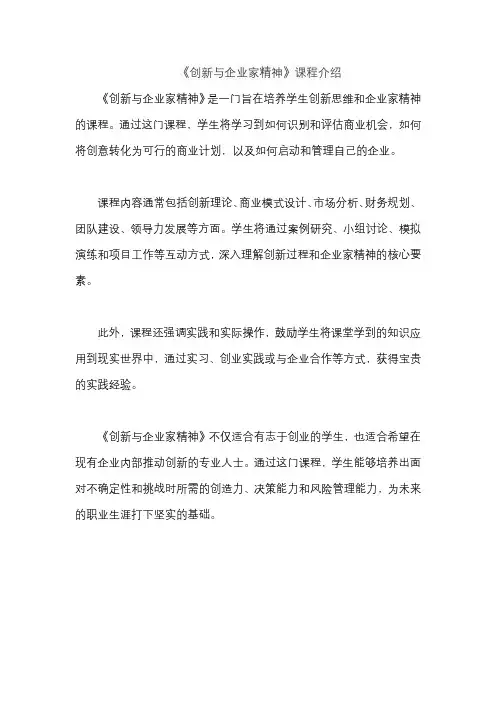 《创新与企业家精神》课程介绍

《创新与企业家精神》是一门旨在培养学生创新思维和企业家精神的课程。通过这门课程，学生将学习到如何识别和评估商业机会，如何将创意转化为可行的商业计划，以及如何启动和管理自己的企业。

课程内容通常包括创新理论、商业模式设计、市场分析、财务规划、团队建设、领导力发展等方面。学生将通过案例研究、小组讨论、模拟演练和项目工作等互动方式，深入理解创新过程和企业家精神的核心要素。

此外，课程还强调实践和实际操作，鼓励学生将课堂学到的知识应用到现实世界中，通过实习、创业实践或与企业合作等方式，获得宝贵的实践经验。

《创新与企业家精神》不仅适合有志于创业的学生，也适合希望在现有企业内部推动创新的专业人士。通过这门课程，学生能够培养出面对不确定性和挑战时所需的创造力、决策能力和风险管理能力，为未来的职业生涯打下坚实的基础。